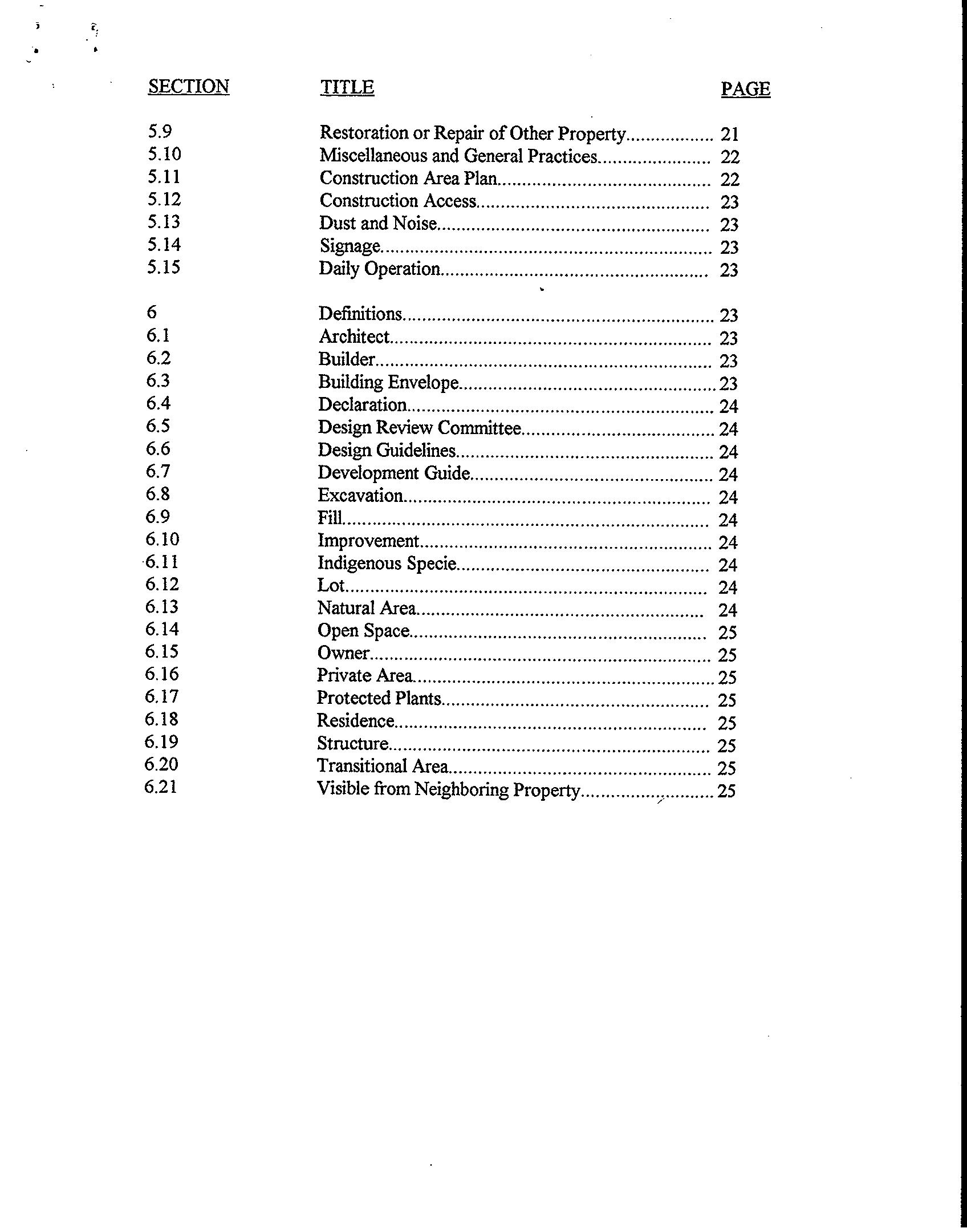 | SECTION | TITLE | PAGE |
|---|---|---|
| 5.9 | Restoration or Repair of Other Property | 21 |
| 5.10 | Miscellaneous and General Practices | 22 |
| 5.11 | Construction Area Plan | 22 |
| 5.12 | Construction Access | 23 |
| 5.13 | Dust and Noise | 23 |
| 5.14 | Signage | 23 |
| 5.15 | Daily Operation | 23 |
| 6 | Definitions | 23 |
| 6.1 | Architect | 23 |
| 6.2 | Builder | 23 |
| 6.3 | Building Envelope | 23 |
| 6.4 | Declaration | 24 |
| 6.5 | Design Review Committee | 24 |
| 6.6 | Design Guidelines | 24 |
| 6.7 | Development Guide | 24 |
| 6.8 | Excavation | 24 |
| 6.9 | Fill | 24 |
| 6.10 | Improvement | 24 |
| 6.11 | Indigenous Specie | 24 |
| 6.12 | Lot | 24 |
| 6.13 | Natural Area | 24 |
| 6.14 | Open Space | 25 |
| 6.15 | Owner | 25 |
| 6.16 | Private Area | 25 |
| 6.17 | Protected Plants | 25 |
| 6.18 | Residence | 25 |
| 6.19 | Structure | 25 |
| 6.20 | Transitional Area | 25 |
| 6.21 | Visible from Neighboring Property | 25 |